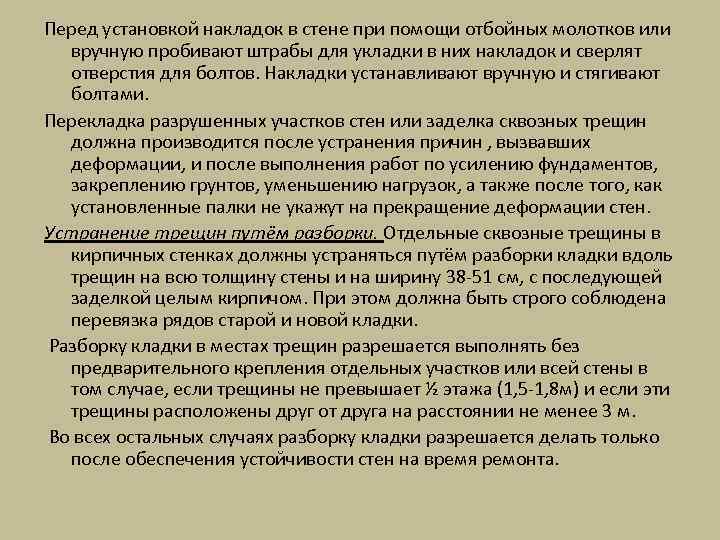 Перед установкой накладок в стене при помощи отбойных молотков или вручную пробивают штрабы для укладки в них накладок и сверлят отверстия для болтов. Накладки устанавливают вручную и стягивают болтами.

Перекладка разрушенных участков стен или заделка сквозных трещин должна производится после устранения причин , вызвавших деформации, и после выполнения работ по усилению фундаментов, закреплению грунтов, уменьшению нагрузок, а также после того, как установленные палки не укажут на прекращение деформации стен.

Устранение трещин путём разборки. Отдельные сквозные трещины в кирпичных стенках должны устраняться путём разборки кладки вдоль трещин на всю толщину стены и на ширину 38-51 см, с последующей заделкой целым кирпичом. При этом должна быть строго соблюдена перевязка рядов старой и новой кладки.

Разборку кладки в местах трещин разрешается выполнять без предварительного крепления отдельных участков или всей стены в том случае, если трещины не превышает ½ этажа (1,5-1,8м) и если эти трещины расположены друг от друга на расстоянии не менее 3 м.

Во всех остальных случаях разборку кладки разрешается делать только после обеспечения устойчивости стен на время ремонта.